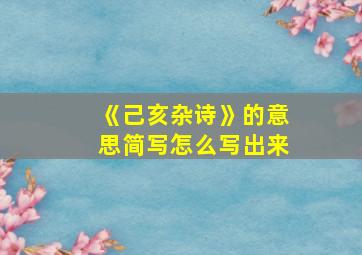 《己亥杂诗》的意思简写怎么写出来